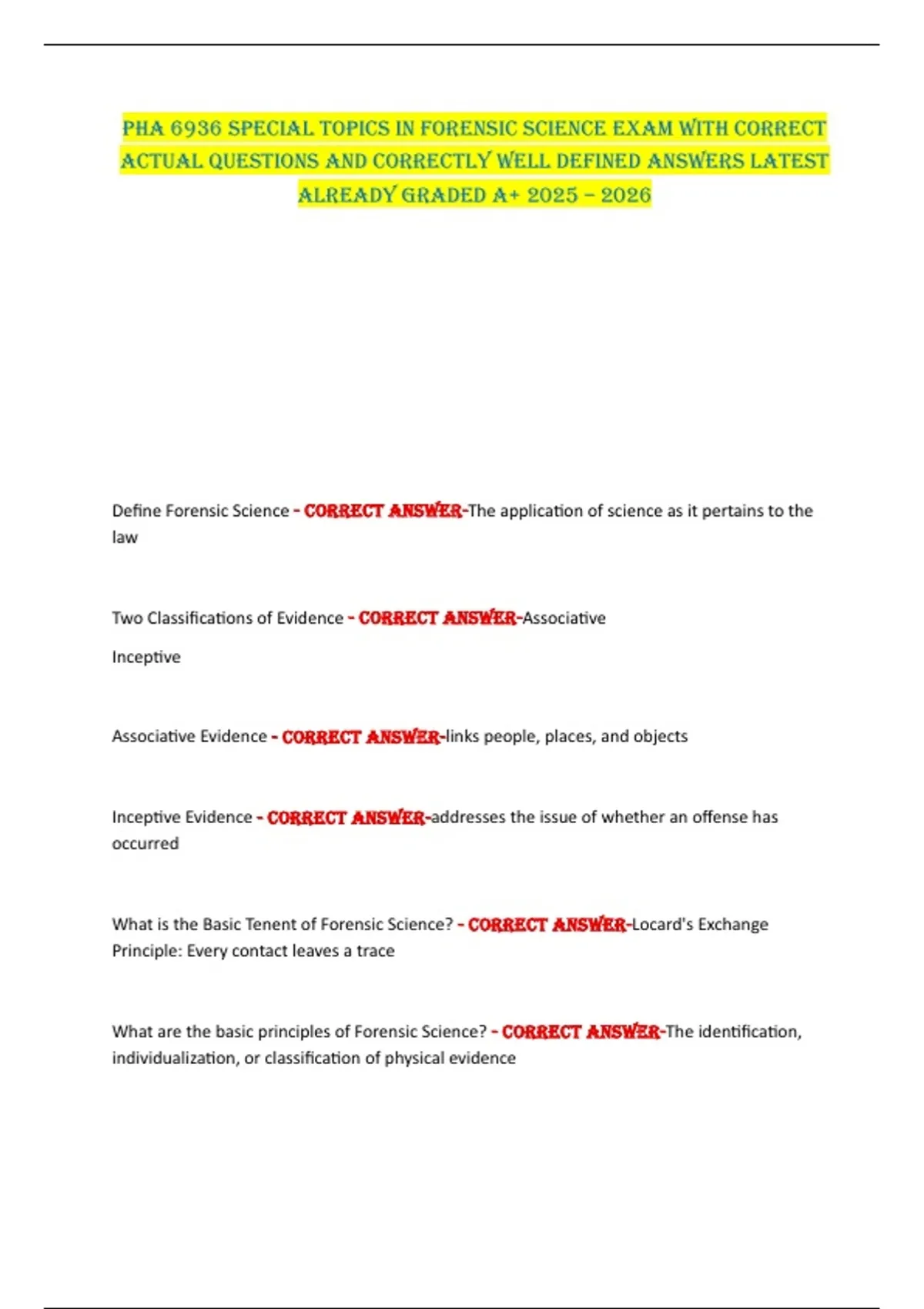 PHA 6936 SPECIAL TOPICS IN FORENSIC SCIENCE EXAM WITH CORRECT ACTUAL QUESTIONS AND CORRECTLY WELL DEFINED ANSWERS LATEST ALREADY GRADED A+ 2025 – 2026

Define Forensic Science - CORRECT ANSWER-The application of science as it pertains to the law

Two Classifications of Evidence - CORRECT ANSWER-Associative

Inceptive

Associative Evidence - CORRECT ANSWER-links people, places, and objects

Inceptive Evidence - CORRECT ANSWER-addresses the issue of whether an offense has occurred

What is the Basic Tenent of Forensic Science? - CORRECT ANSWER-Locard's Exchange Principle: Every contact leaves a trace

What are the basic principles of Forensic Science? - CORRECT ANSWER-The identification, individualization, or classification of physical evidence